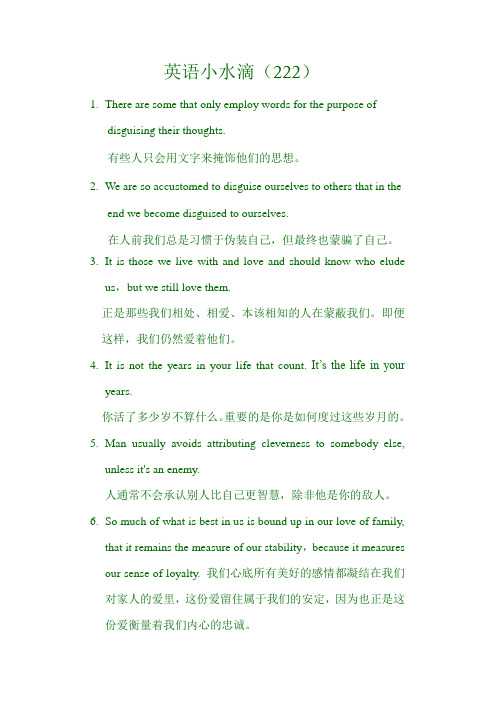 英语小水滴（222）

1. There are some that only employ words for the purpose of disguising their thoughts.

有些人只会用文字来掩饰他们的思想。

2. We are so accustomed to disguise ourselves to others that in the end we become disguised to ourselves.

在人前我们总是习惯于伪装自己，但最终也蒙骗了自己。

3. It is those we live with and love and should know who elude us，but we still love them.

正是那些我们相处、相爱、本该相知的人在蒙蔽我们。即便这样，我们仍然爱着他们。

4. It is not the years in your life that count. It's the life in your years.

你活了多少岁不算什么。重要的是你是如何度过这些岁月的。

5. Man usually avoids attributing cleverness to somebody else, unless it's an enemy.

人通常不会承认别人比自己更智慧，除非他是你的敌人。

6. So much of what is best in us is bound up in our love of family, that it remains the measure of our stability，because it measures our sense of loyalty. 我们心底所有美好的感情都凝结在我们对家人的爱里，这份爱留住属于我们的安定，因为也正是这份爱衡量着我们内心的忠诚。